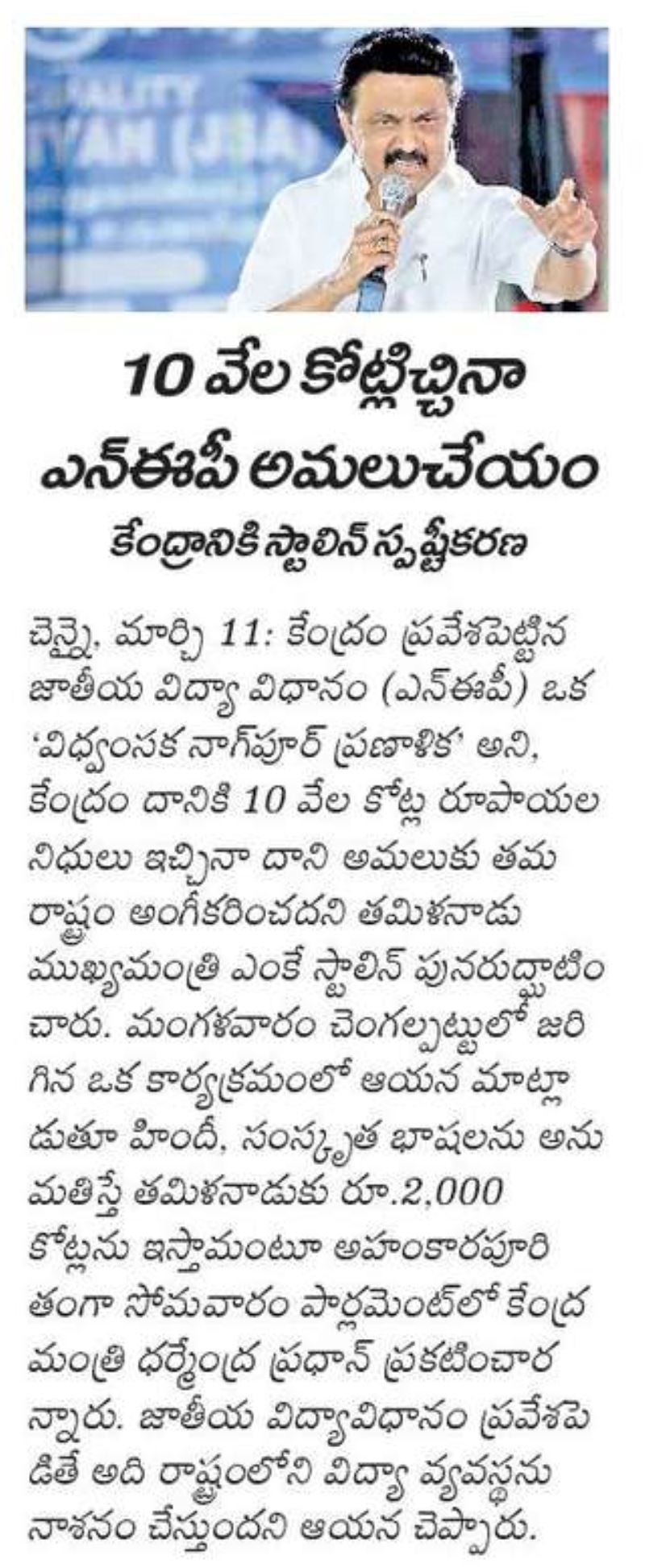 10 వేల కోట్లిచ్చినా
ఎన్ఈపీ అమలుచేయం
కేంద్రానికి స్టాలిన్ స్పష్టీకరణ

చెన్నై, మార్చి 11: కేంద్రం ప్రవేశపెట్టిన జాతీయ విద్యా విధానం (ఎన్ఈపీ) ఒక 'విధ్వంసక నాగ్‌పూర్ ప్రణాళిక' అని, కేంద్రం దానికి 10 వేల కోట్ల రూపాయల నిధులు ఇచ్చినా దాని అమలుకు తమ రాష్ట్రం అంగీకరించదని తమిళనాడు ముఖ్యమంత్రి ఎంకే స్టాలిన్ పునరుద్ఘాటించారు. మంగళవారం చెంగల్పట్టులో జరిగిన ఒక కార్యక్రమంలో ఆయన మాట్లాడుతూ హిందీ, సంస్కృత భాషలను అనుమతిస్తే తమిళనాడుకు రూ.2,000 కోట్లను ఇస్తామంటూ అహంకారపూరితంగా సోమవారం పార్లమెంట్‌లో కేంద్ర మంత్రి ధర్మేంద్ర ప్రధాన్ ప్రకటించారన్నారు. జాతీయ విద్యావిధానం ప్రవేశపెడితే అది రాష్ట్రంలోని విద్యా వ్యవస్థను నాశనం చేస్తుందని ఆయన చెప్పారు.